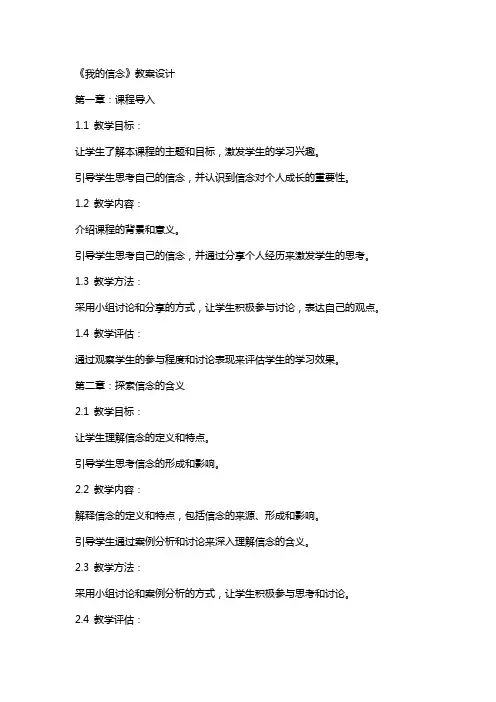 《我的信念》教案设计

第一章：课程导入

1.1 教学目标：

让学生了解本课程的主题和目标，激发学生的学习兴趣。

引导学生思考自己的信念，并认识到信念对个人成长的重要性。

1.2 教学内容：

介绍课程的背景和意义。

引导学生思考自己的信念，并通过分享个人经历来激发学生的思考。

1.3 教学方法：

采用小组讨论和分享的方式，让学生积极参与讨论，表达自己的观点。

1.4 教学评估：

通过观察学生的参与程度和讨论表现来评估学生的学习效果。

第二章：探索信念的含义

2.1 教学目标：

让学生理解信念的定义和特点。

引导学生思考信念的形成和影响。

2.2 教学内容：

解释信念的定义和特点，包括信念的来源、形成和影响。

引导学生通过案例分析和讨论来深入理解信念的含义。

2.3 教学方法：

采用小组讨论和案例分析的方式，让学生积极参与思考和讨论。

2.4 教学评估：